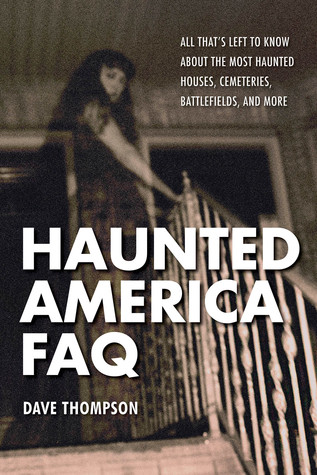 ALL THAT'S LEFT TO KNOW ABOUT THE MOST HAUNTED HOUSES, CEMETERIES, BATTLEFIELDS, AND MORE

HAUNTED AMERICA FAQ

DAVE THOMPSON